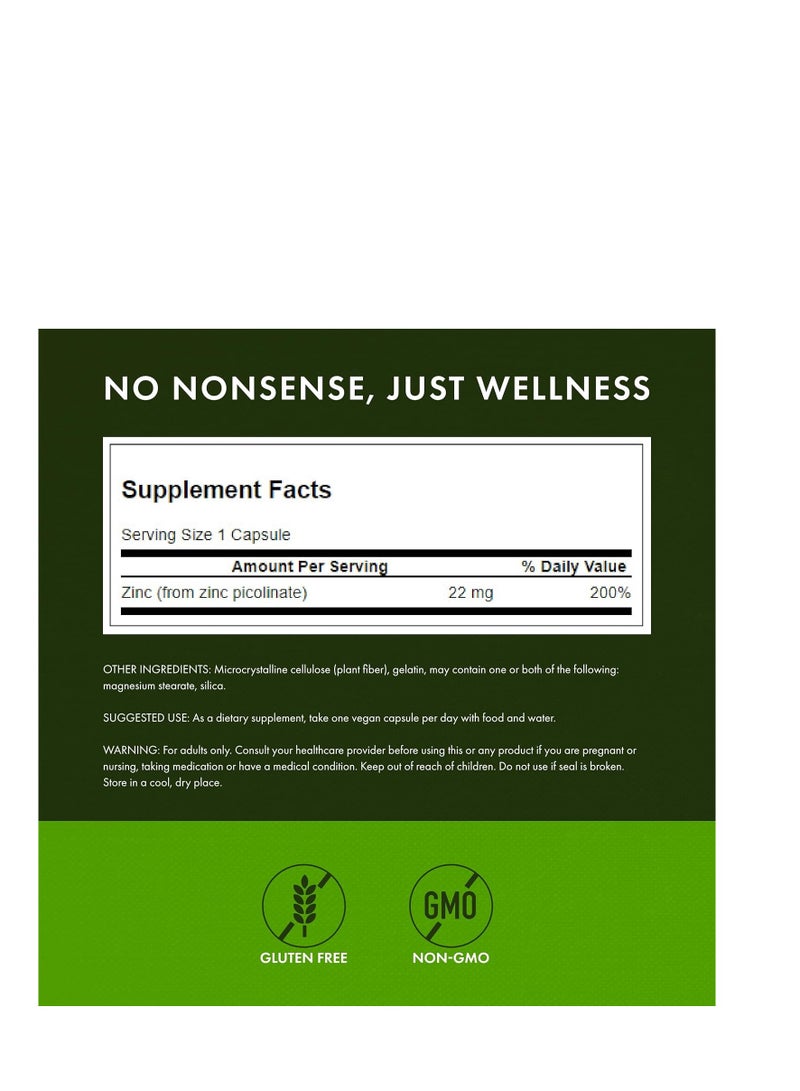 NO NONSENSE, JUST WELLNESS

Supplement Facts

Serving Size 1 Capsule

| Amount Per Serving | | % Daily Value |
|---|---|---|
| Zinc (from zinc picolinate) | 22 mg | 200% |

OTHER INGREDIENTS: Microcrystalline cellulose (plant fiber), gelatin, may contain one or both of the following: magnesium stearate, silica.

SUGGESTED USE: As a dietary supplement, take one vegan capsule per day with food and water.

WARNING: For adults only. Consult your healthcare provider before using this or any product if you are pregnant or nursing, taking medication or have a medical condition. Keep out of reach of children. Do not use if seal is broken. Store in a cool, dry place.

GMO

GLUTEN FREE

NON-GMO